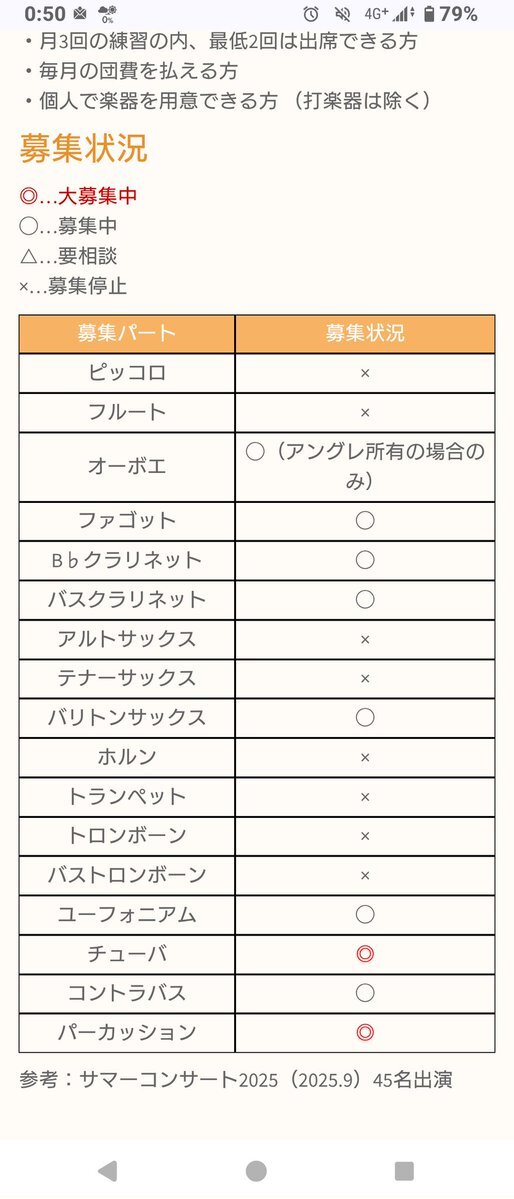 0:50 0% 4G+ 79%

・月3回の練習の内、最低2回は出席できる方
・毎月の団費を払える方
・個人で楽器を用意できる方（打楽器は除く）

募集状況

◎…大募集中
○…募集中
△…要相談
×…募集停止

| 募集パート | 募集状況 |
|---|---|
| ピッコロ | × |
| フルート | × |
| オーボエ | ○（アングレ所有の場合のみ） |
| ファゴット | ○ |
| B♭クラリネット | ○ |
| バスクラリネット | ○ |
| アルトサックス | × |
| テナーサックス | × |
| バリトンサックス | ○ |
| ホルン | × |
| トランペット | × |
| トロンボーン | × |
| バストロンボーン | × |
| ユーフォニアム | ○ |
| チューバ | ◎ |
| コントラバス | ○ |
| パーカッション | ◎ |

参考：サマーコンサート2025（2025.9）45名出演